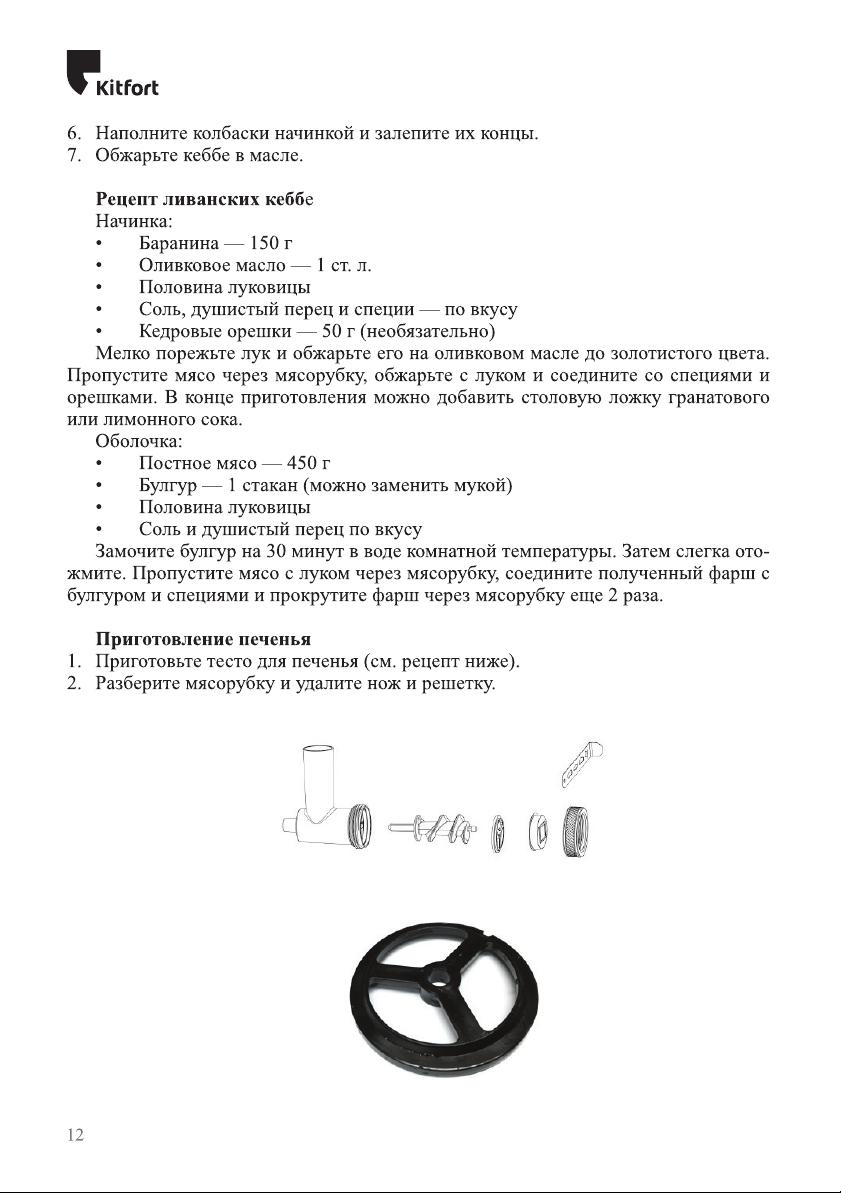 Kitfort

6. Наполните колбаски начинкой и залепите их концы.
7. Обжарьте кеббе в масле.

Рецепт ливанских кеббе
Начинка:
• Баранина — 150 г
• Оливковое масло — 1 ст. л.
• Половина луковицы
• Соль, душистый перец и специи — по вкусу
• Кедровые орешки — 50 г (необязательно)
Мелко порежьте лук и обжарьте его на оливковом масле до золотистого цвета. Пропустите мясо через мясорубку, обжарьте с луком и соедините со специями и орешками. В конце приготовления можно добавить столовую ложку гранатового или лимонного сока.
Оболочка:
• Постное мясо — 450 г
• Булгур — 1 стакан (можно заменить мукой)
• Половина луковицы
• Соль и душистый перец по вкусу
Замочите булгур на 30 минут в воде комнатной температуры. Затем слегка отожмите. Пропустите мясо с луком через мясорубку, соедините полученный фарш с булгуром и специями и прокрутите фарш через мясорубку еще 2 раза.

Приготовление печенья
1. Приготовьте тесто для печенья (см. рецепт ниже).
2. Разберите мясорубку и удалите нож и решетку.

12